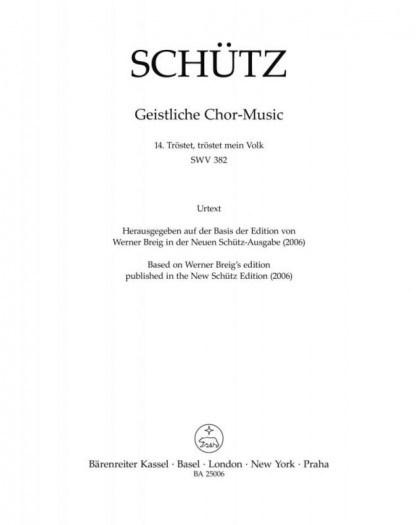 SCHÜTZ

Geistliche Chor-Music

14. Tröstet, tröstet mein Volk
SWV 382

Urtext

Herausgegeben auf der Basis der Edition von
Werner Breig in der Neuen Schütz-Ausgabe (2006)

Based on Werner Breig's edition
published in the New Schütz Edition (2006)

Bärenreiter Kassel · Basel · London · New York · Praha
BA 25006